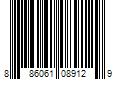 8 86061 08912 9